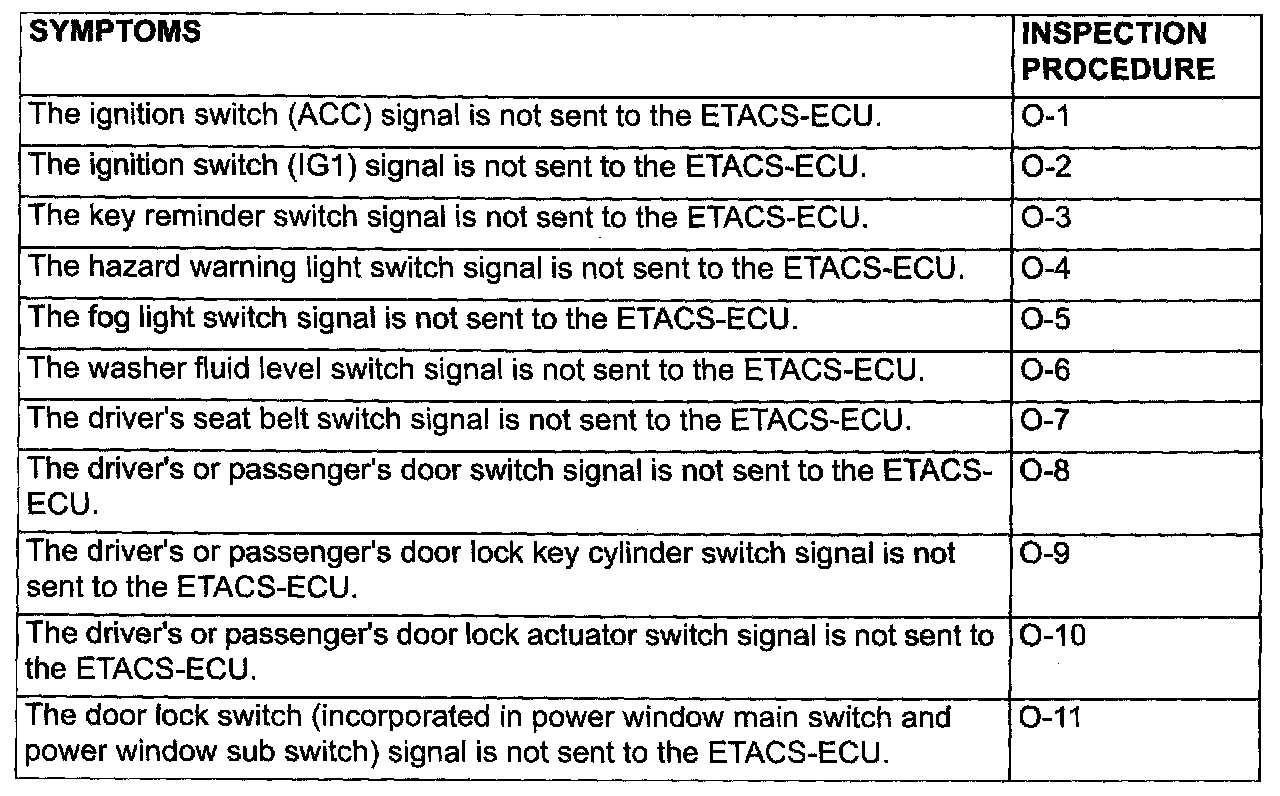 | SYMPTOMS | INSPECTION PROCEDURE |
|---|---|
| The ignition switch (ACC) signal is not sent to the ETACS-ECU. | O-1 |
| The ignition switch (IG1) signal is not sent to the ETACS-ECU. | O-2 |
| The key reminder switch signal is not sent to the ETACS-ECU. | O-3 |
| The hazard warning light switch signal is not sent to the ETACS-ECU. | O-4 |
| The fog light switch signal is not sent to the ETACS-ECU. | O-5 |
| The washer fluid level switch signal is not sent to the ETACS-ECU. | O-6 |
| The driver's seat belt switch signal is not sent to the ETACS-ECU. | O-7 |
| The driver's or passenger's door switch signal is not sent to the ETACS-ECU. | O-8 |
| The driver's or passenger's door lock key cylinder switch signal is not sent to the ETACS-ECU. | O-9 |
| The driver's or passenger's door lock actuator switch signal is not sent to the ETACS-ECU. | O-10 |
| The door lock switch (incorporated in power window main switch and power window sub switch) signal is not sent to the ETACS-ECU. | O-11 |